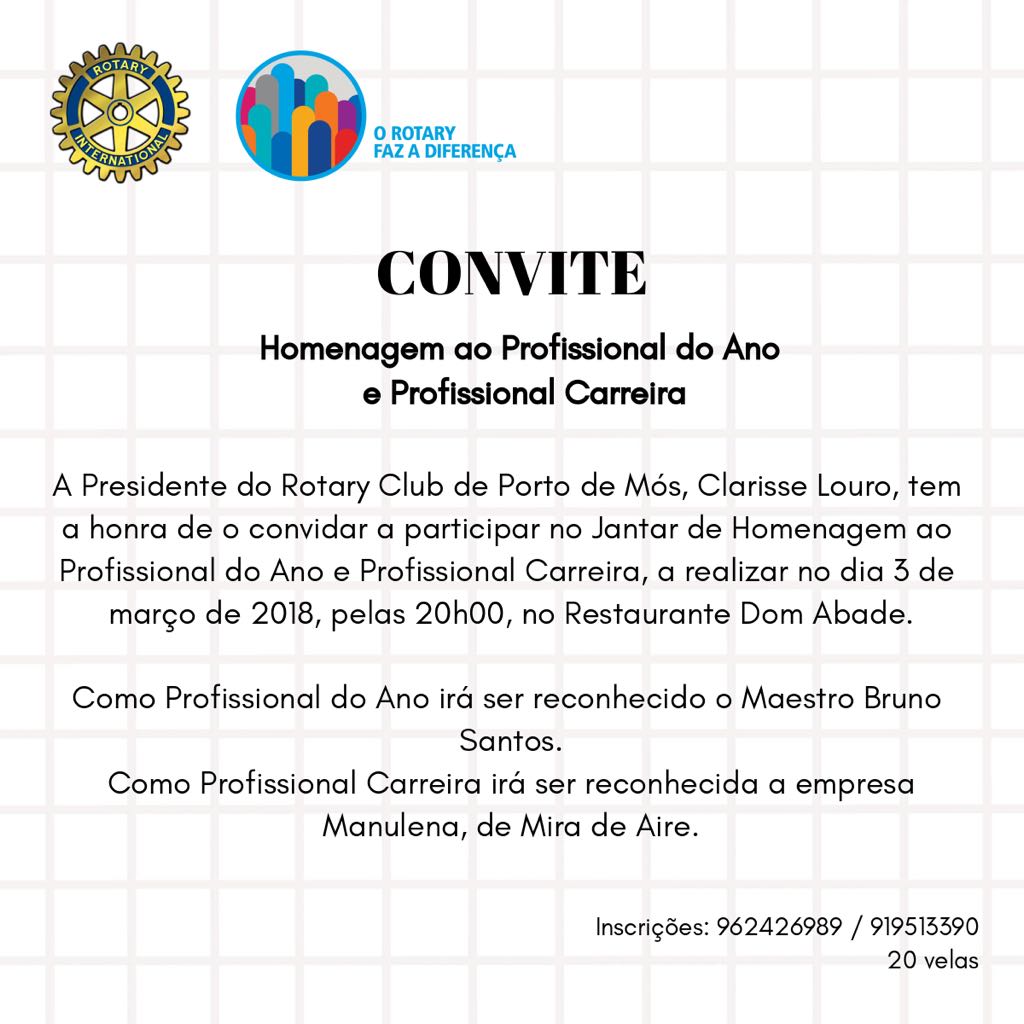 ROTARY
INTERNATIONAL

O ROTARY
FAZ A DIFERENÇA

CONVITE

Homenagem ao Profissional do Ano
e Profissional Carreira

A Presidente do Rotary Club de Porto de Mós, Clarisse Louro, tem a honra de o convidar a participar no Jantar de Homenagem ao Profissional do Ano e Profissional Carreira, a realizar no dia 3 de março de 2018, pelas 20h00, no Restaurante Dom Abade.

Como Profissional do Ano irá ser reconhecido o Maestro Bruno Santos.
Como Profissional Carreira irá ser reconhecida a empresa Manulena, de Mira de Aire.

Inscrições: 962426989 / 919513390
20 velas